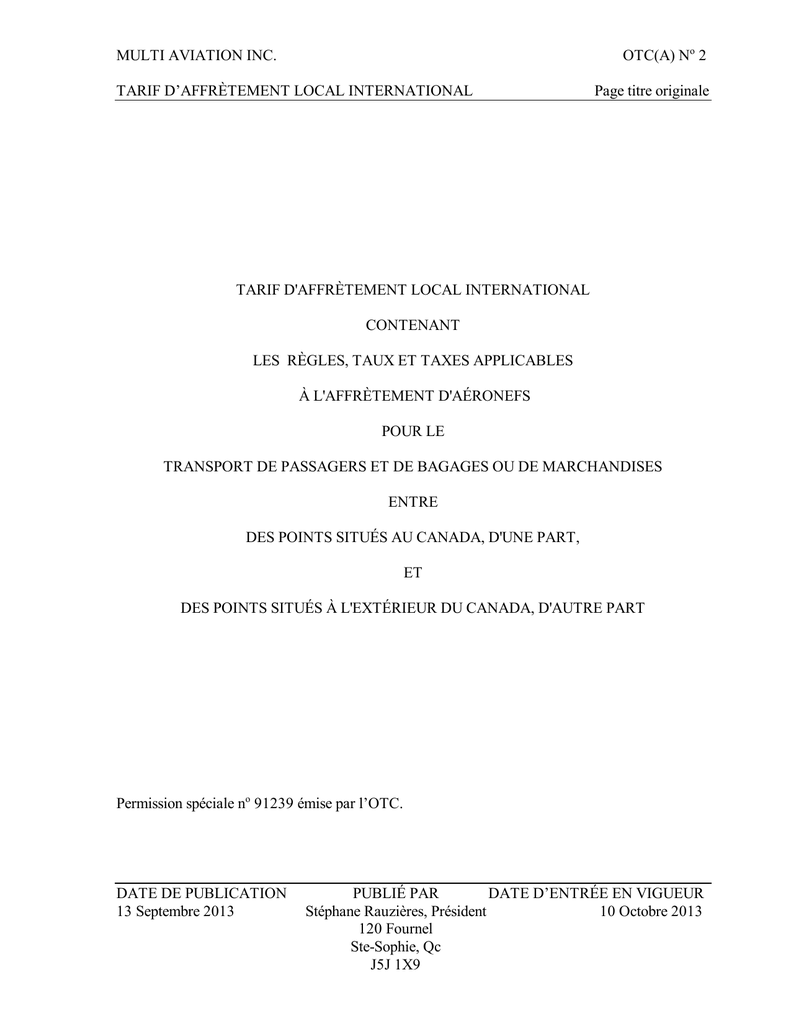 MULTI AVIATION INC.
OTC(A) Nº 2

TARIF D'AFFRÈTEMENT LOCAL INTERNATIONAL
Page titre originale

TARIF D'AFFRÈTEMENT LOCAL INTERNATIONAL

CONTENANT

LES RÈGLES, TAUX ET TAXES APPLICABLES

À L'AFFRÈTEMENT D'AÉRONEFS

POUR LE

TRANSPORT DE PASSAGERS ET DE BAGAGES OU DE MARCHANDISES

ENTRE

DES POINTS SITUÉS AU CANADA, D'UNE PART,

ET

DES POINTS SITUÉS À L'EXTÉRIEUR DU CANADA, D'AUTRE PART

Permission spéciale nº 91239 émise par l'OTC.

DATE DE PUBLICATION
13 Septembre 2013

PUBLIÉ PAR
Stéphane Rauzières, Président
120 Fournel
Ste-Sophie, Qc
J5J 1X9

DATE D'ENTRÉE EN VIGUEUR
10 Octobre 2013